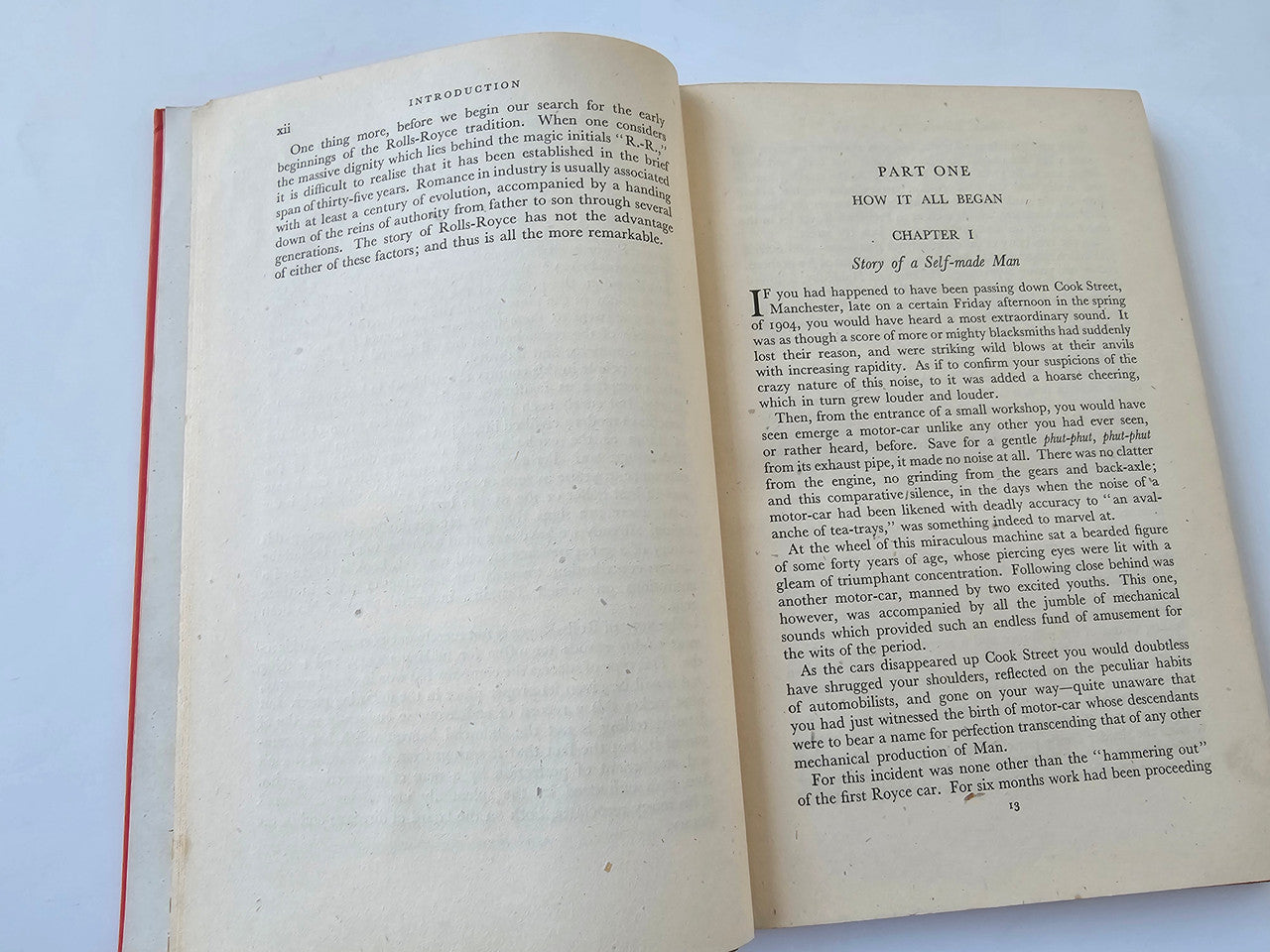 xii INTRODUCTION

One thing more, before we begin our search for the early beginnings of the Rolls-Royce tradition. When one considers the massive dignity which lies behind the magic initials "R.-R.," it is difficult to realise that it has been established in the brief span of thirty-five years. Romance in industry is usually associated with at least a century of evolution, accompanied by a handing down of the reins of authority from father to son through several generations. The story of Rolls-Royce has not the advantage of either of these factors; and thus is all the more remarkable.

PART ONE

HOW IT ALL BEGAN

CHAPTER I

Story of a Self-made Man

If you had happened to have been passing down Cook Street, Manchester, late on a certain Friday afternoon in the spring of 1904, you would have heard a most extraordinary sound. It was as though a score of more or mighty blacksmiths had suddenly lost their reason, and were striking wild blows at their anvils with increasing rapidity. As if to confirm your suspicions of the crazy nature of this noise, to it was added a hoarse cheering, which in turn grew louder and louder.

Then, from the entrance of a small workshop, you would have seen emerge a motor-car unlike any other you had ever seen, or rather heard, before. Save for a gentle phut-phut, phut-phut from its exhaust pipe, it made no noise at all. There was no clatter from the engine, no grinding from the gears and back-axle; and this comparative silence, in the days when the noise of a motor-car had been likened with deadly accuracy to "an avalanche of tea-trays," was something indeed to marvel at.

At the wheel of this miraculous machine sat a bearded figure of some forty years of age, whose piercing eyes were lit with a gleam of triumphant concentration. Following close behind was another motor-car, manned by two excited youths. This one, however, was accompanied by all the jumble of mechanical sounds which provided such an endless fund of amusement for the wits of the period.

As the cars disappeared up Cook Street you would doubtless have shrugged your shoulders, reflected on the peculiar habits of automobilists, and gone on your way—quite unaware that you had just witnessed the birth of motor-car whose descendants were to bear a name for perfection transcending that of any other mechanical production of Man.

For this incident was none other than the "hammering out" of the first Royce car. For six months work had been proceeding

13